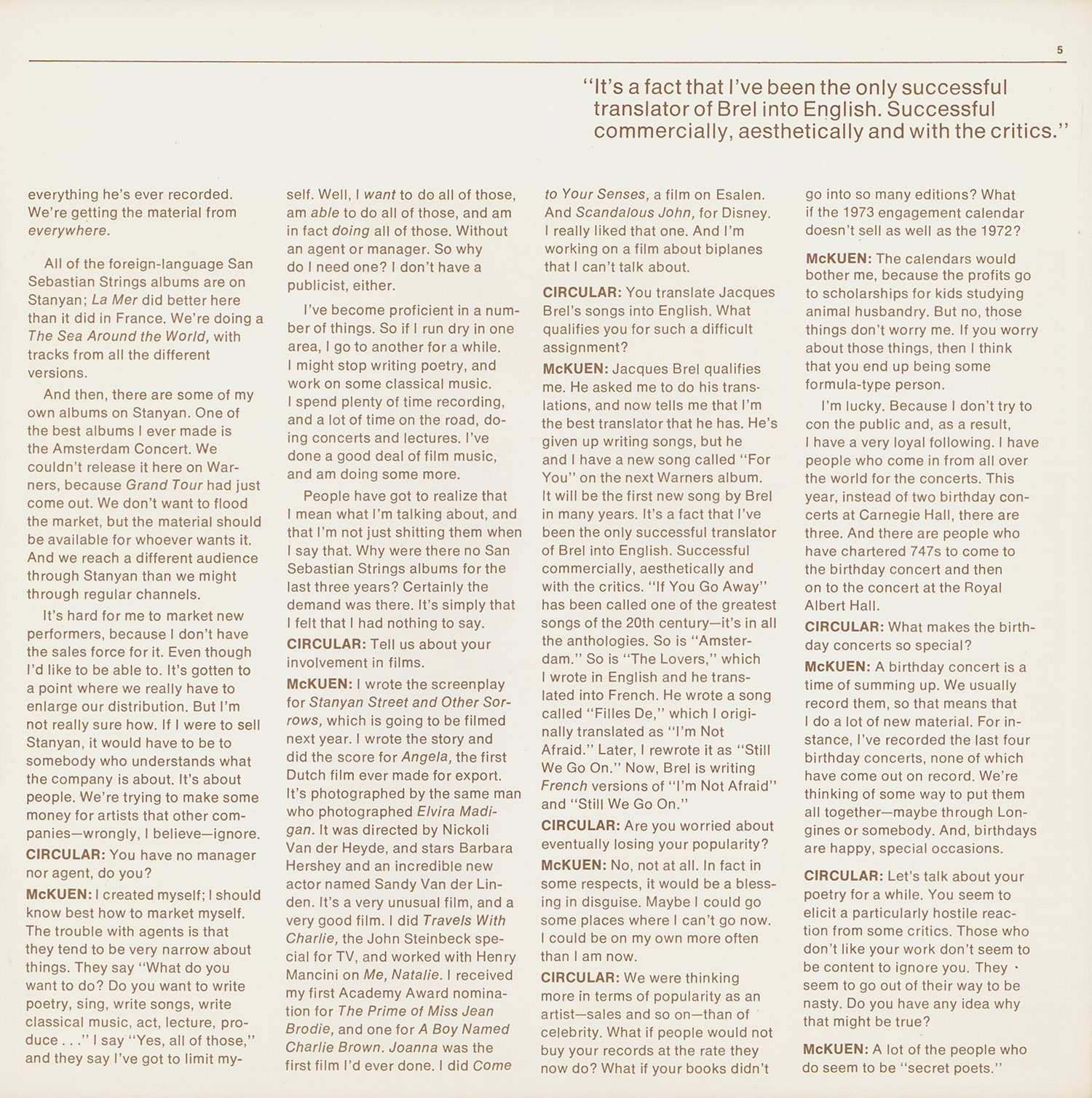 5

"It's a fact that I've been the only successful translator of Brel into English. Successful commercially, aesthetically and with the critics."

everything he's ever recorded. We're getting the material from everywhere.

All of the foreign-language San Sebastian Strings albums are on Stanyan; La Mer did better here than it did in France. We're doing a The Sea Around the World, with tracks from all the different versions.

And then, there are some of my own albums on Stanyan. One of the best albums I ever made is the Amsterdam Concert. We couldn't release it here on Warners, because Grand Tour had just come out. We don't want to flood the market, but the material should be available for whoever wants it. And we reach a different audience through Stanyan than we might through regular channels.

It's hard for me to market new performers, because I don't have the sales force for it. Even though I'd like to be able to. It's gotten to a point where we really have to enlarge our distribution. But I'm not really sure how. If I were to sell Stanyan, it would have to be to somebody who understands what the company is about. It's about people. We're trying to make some money for artists that other companies—wrongly, I believe—ignore.

CIRCULAR: You have no manager nor agent, do you?

McKUEN: I created myself; I should know best how to market myself. The trouble with agents is that they tend to be very narrow about things. They say "What do you want to do? Do you want to write poetry, sing, write songs, write classical music, act, lecture, produce . . ." I say "Yes, all of those," and they say I've got to limit myself. Well, I want to do all of those, am able to do all of those, and am in fact doing all of those. Without an agent or manager. So why do I need one? I don't have a publicist, either.

I've become proficient in a number of things. So if I run dry in one area, I go to another for a while. I might stop writing poetry, and work on some classical music. I spend plenty of time recording, and a lot of time on the road, doing concerts and lectures. I've done a good deal of film music, and am doing some more.

People have got to realize that I mean what I'm talking about, and that I'm not just shitting them when I say that. Why were there no San Sebastian Strings albums for the last three years? Certainly the demand was there. It's simply that I felt that I had nothing to say.

CIRCULAR: Tell us about your involvement in films.

McKUEN: I wrote the screenplay for Stanyan Street and Other Sorrows, which is going to be filmed next year. I wrote the story and did the score for Angela, the first Dutch film ever made for export. It's photographed by the same man who photographed Elvira Madigan. It was directed by Nickoli Van der Heyde, and stars Barbara Hershey and an incredible new actor named Sandy Van der Linden. It's a very unusual film, and a very good film. I did Travels With Charlie, the John Steinbeck special for TV, and worked with Henry Mancini on Me, Natalie. I received my first Academy Award nomination for The Prime of Miss Jean Brodie, and one for A Boy Named Charlie Brown. Joanna was the first film I'd ever done. I did Come to Your Senses, a film on Esalen. And Scandalous John, for Disney. I really liked that one. And I'm working on a film about biplanes that I can't talk about.

CIRCULAR: You translate Jacques Brel's songs into English. What qualifies you for such a difficult assignment?

McKUEN: Jacques Brel qualifies me. He asked me to do his translations, and now tells me that I'm the best translator that he has. He's given up writing songs, but he and I have a new song called "For You" on the next Warners album. It will be the first new song by Brel in many years. It's a fact that I've been the only successful translator of Brel into English. Successful commercially, aesthetically and with the critics. "If You Go Away" has been called one of the greatest songs of the 20th century—it's in all the anthologies. So is "Amsterdam." So is "The Lovers," which I wrote in English and he translated into French. He wrote a song called "Filles De," which I originally translated as "I'm Not Afraid." Later, I rewrote it as "Still We Go On." Now, Brel is writing French versions of "I'm Not Afraid" and "Still We Go On."

CIRCULAR: Are you worried about eventually losing your popularity?

McKUEN: No, not at all. In fact in some respects, it would be a blessing in disguise. Maybe I could go some places where I can't go now. I could be on my own more often than I am now.

CIRCULAR: We were thinking more in terms of popularity as an artist—sales and so on—than of celebrity. What if people would not buy your records at the rate they now do? What if your books didn't go into so many editions? What if the 1973 engagement calendar doesn't sell as well as the 1972?

McKUEN: The calendars would bother me, because the profits go to scholarships for kids studying animal husbandry. But no, those things don't worry me. If you worry about those things, then I think that you end up being some formula-type person.

I'm lucky. Because I don't try to con the public and, as a result, I have a very loyal following. I have people who come in from all over the world for the concerts. This year, instead of two birthday concerts at Carnegie Hall, there are three. And there are people who have chartered 747s to come to the birthday concert and then on to the concert at the Royal Albert Hall.

CIRCULAR: What makes the birthday concerts so special?

McKUEN: A birthday concert is a time of summing up. We usually record them, so that means that I do a lot of new material. For instance, I've recorded the last four birthday concerts, none of which have come out on record. We're thinking of some way to put them all together—maybe through Longines or somebody. And, birthdays are happy, special occasions.

CIRCULAR: Let's talk about your poetry for a while. You seem to elicit a particularly hostile reaction from some critics. Those who don't like your work don't seem to be content to ignore you. They seem to go out of their way to be nasty. Do you have any idea why that might be true?

McKUEN: A lot of the people who do seem to be "secret poets."